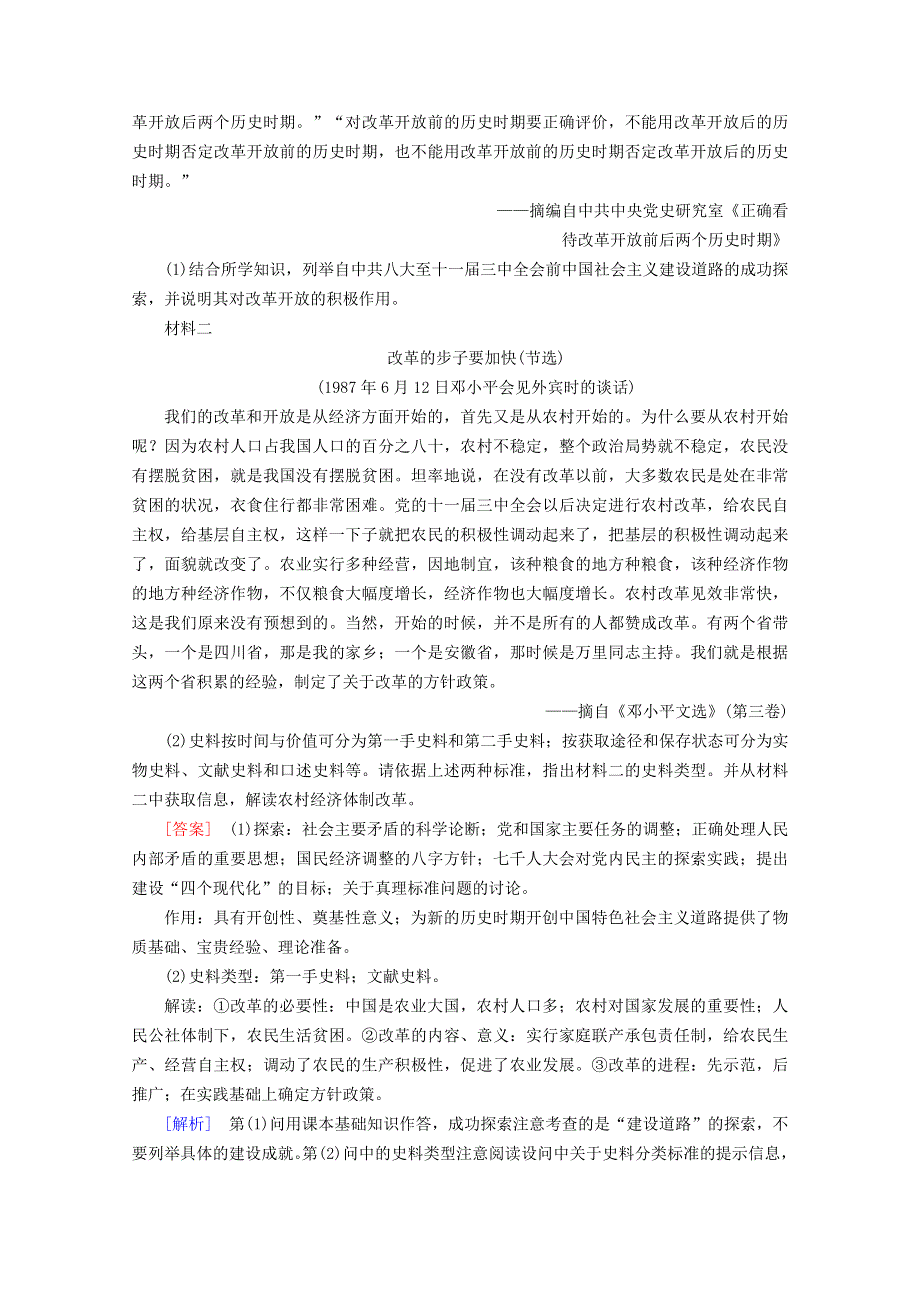 革开放后两个历史时期。”“对改革开放前的历史时期要正确评价，不能用改革开放后的历史时期否定改革开放前的历史时期，也不能用改革开放前的历史时期否定改革开放后的历史时期。”

——摘编自中共中央党史研究室《正确看待改革开放前后两个历史时期》

(1)结合所学知识，列举自中共八大至十一届三中全会前中国社会主义建设道路的成功探索，并说明其对改革开放的积极作用。

材料二

改革的步子要加快(节选)

(1987年6月12日邓小平会见外宾时的谈话)

我们的改革和开放是从经济方面开始的，首先又是从农村开始的。为什么要从农村开始呢？因为农村人口占我国人口的百分之八十，农村不稳定，整个政治局势就不稳定，农民没有摆脱贫困，就是我国没有摆脱贫困。坦率地说，在没有改革以前，大多数农民是处在非常贫困的状况，衣食住行都非常困难。党的十一届三中全会以后决定进行农村改革，给农民自主权，给基层自主权，这样一下子就把农民的积极性调动起来了，把基层的积极性调动起来了，面貌就改变了。农业实行多种经营，因地制宜，该种粮食的地方种粮食，该种经济作物的地方种经济作物，不仅粮食大幅度增长，经济作物也大幅度增长。农村改革见效非常快，这是我们原来没有预想到的。当然，开始的时候，并不是所有的人都赞成改革。有两个省带头，一个是四川省，那是我的家乡；一个是安徽省，那时候是万里同志主持。我们就是根据这两个省积累的经验，制定了关于改革的方针政策。

——摘自《邓小平文选》(第三卷)

(2)史料按时间与价值可分为第一手史料和第二手史料；按获取途径和保存状态可分为实物史料、文献史料和口述史料等。请依据上述两种标准，指出材料二的史料类型。并从材料二中获取信息，解读农村经济体制改革。

[答案] (1)探索：社会主要矛盾的科学论断；党和国家主要任务的调整；正确处理人民内部矛盾的重要思想；国民经济调整的八字方针；七千人大会对党内民主的探索实践；提出建设“四个现代化”的目标；关于真理标准问题的讨论。

作用：具有开创性、奠基性意义；为新的历史时期开创中国特色社会主义道路提供了物质基础、宝贵经验、理论准备。

(2)史料类型：第一手史料；文献史料。

解读：①改革的必要性：中国是农业大国，农村人口多；农村对国家发展的重要性；人民公社体制下，农民生活贫困。②改革的内容、意义：实行家庭联产承包责任制，给农民生产、经营自主权；调动了农民的生产积极性，促进了农业发展。③改革的进程：先示范，后推广；在实践基础上确定方针政策。

[解析] 第(1)问用课本基础知识作答，成功探索注意考查的是“建设道路”的探索，不要列举具体的建设成就。第(2)问中的史料类型注意阅读设问中关于史料分类标准的提示信息，